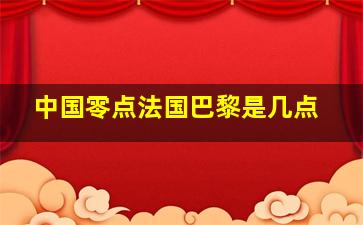 中国零点法国巴黎是几点